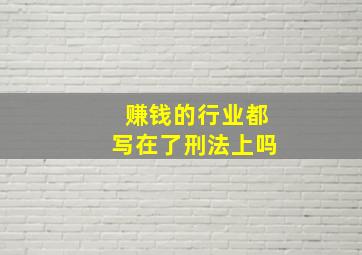 赚钱的行业都
写在了刑法上吗